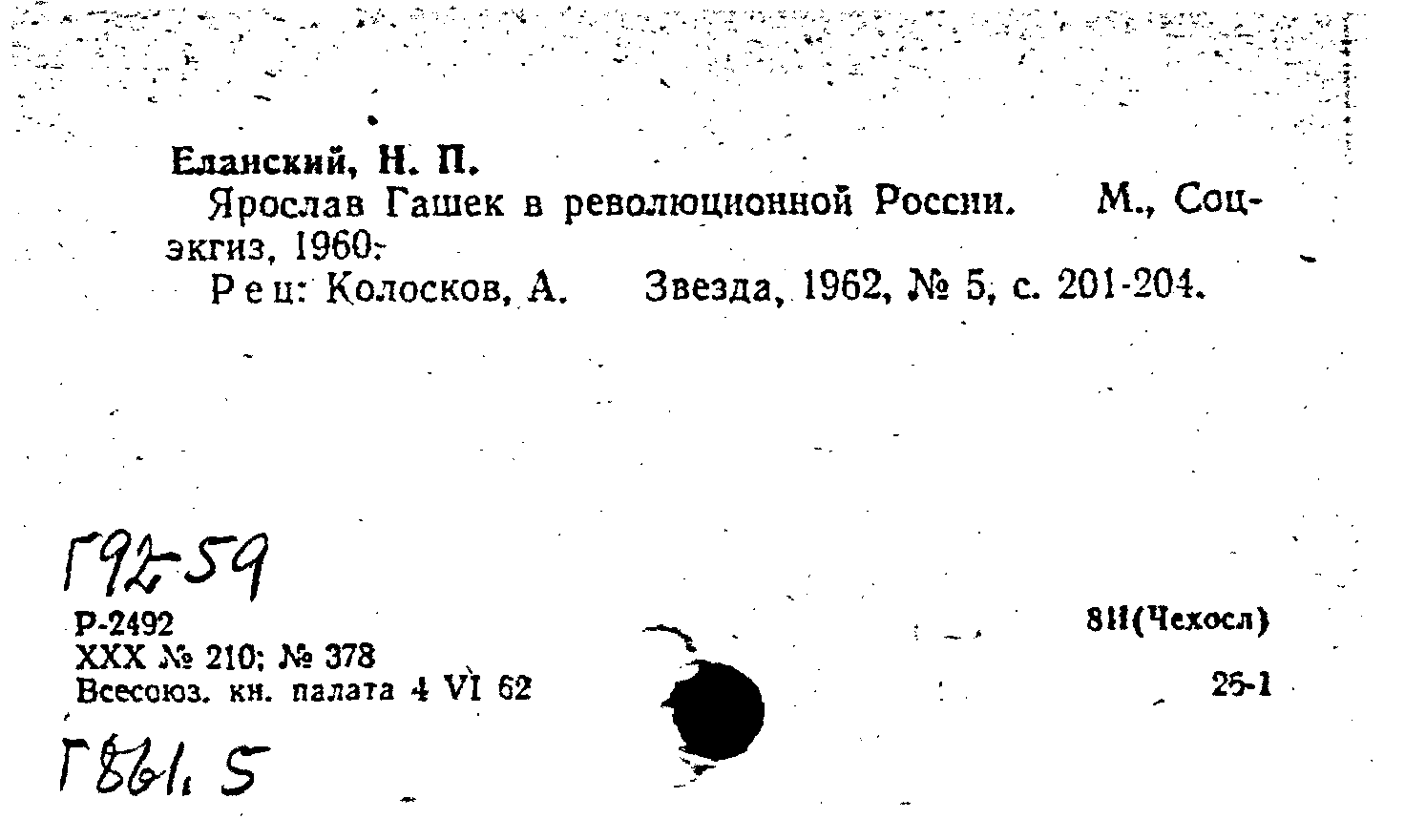 Еланский, Н. П.

Ярослав Гашек в революционной России. М., Соцэкгиз, 1960.

Рец: Колосков, А. Звезда, 1962, № 5, с. 201-204.

Г92-59

Р-2492
XXX № 210; № 378
Всесоюз. кн. палата 4 VI 62

8И(Чехосл)

25-1

Г861.5